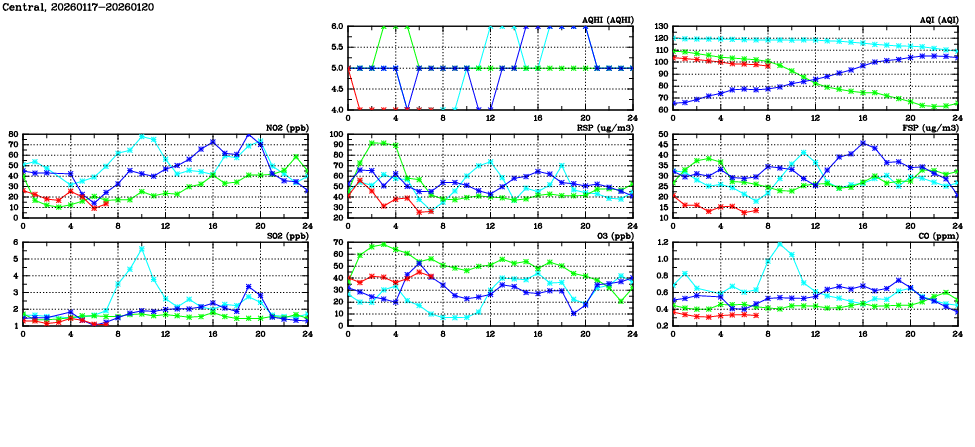 Central, 20260117-20260120

AQHI (AQHI)
6.0
5.5
5.0
4.5
4.0
0 4 8 12 16 20 24

AQI (AQI)
130
120
110
100
90
80
70
60
0 4 8 12 16 20 24

NO2 (ppb)
80
70
60
50
40
30
20
10
0
0 4 8 12 16 20 24

RSP (ug/m3)
100
90
80
70
60
50
40
30
20
0 4 8 12 16 20 24

FSP (ug/m3)
50
45
40
35
30
25
20
15
10
0 4 8 12 16 20 24

SO2 (ppb)
6
5
4
3
2
1
0 4 8 12 16 20 24

O3 (ppb)
70
60
50
40
30
20
10
0
0 4 8 12 16 20 24

CO (ppm)
1.2
1.0
0.8
0.6
0.4
0.2
0 4 8 12 16 20 24